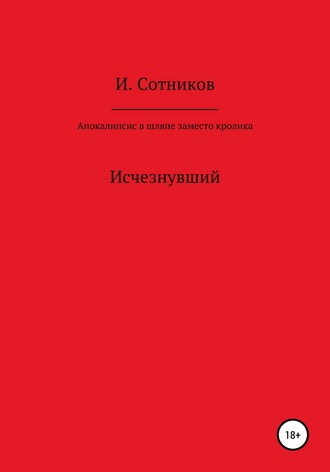 И. Сотников

Апокалипсис в шляпе заместо кролика

Исчезнувший

18+